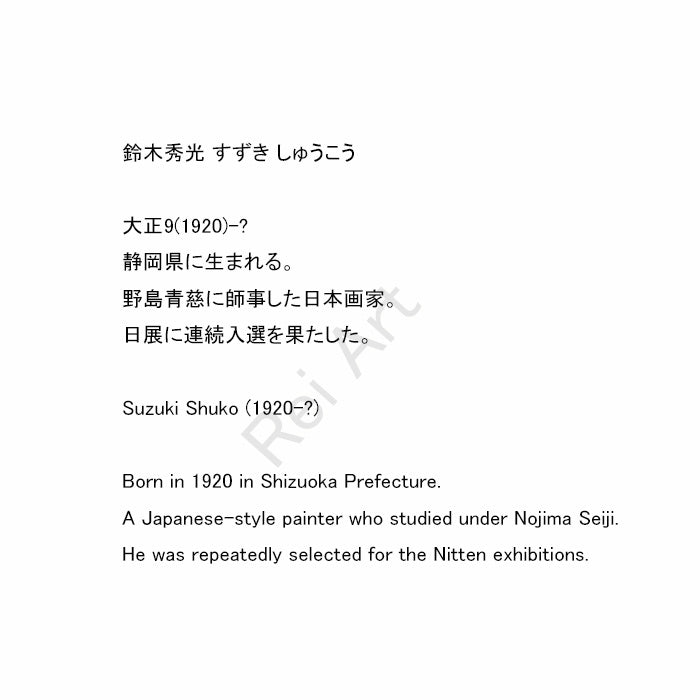 鈴木秀光 すずき しゅうこう

大正9(1920)-?
静岡県に生まれる。
野島青慈に師事した日本画家。
日展に連続入選を果たした。

Suzuki Shuko (1920-?)

Born in 1920 in Shizuoka Prefecture.
A Japanese-style painter who studied under Nojima Seiji.
He was repeatedly selected for the Nitten exhibitions.

Rei Art